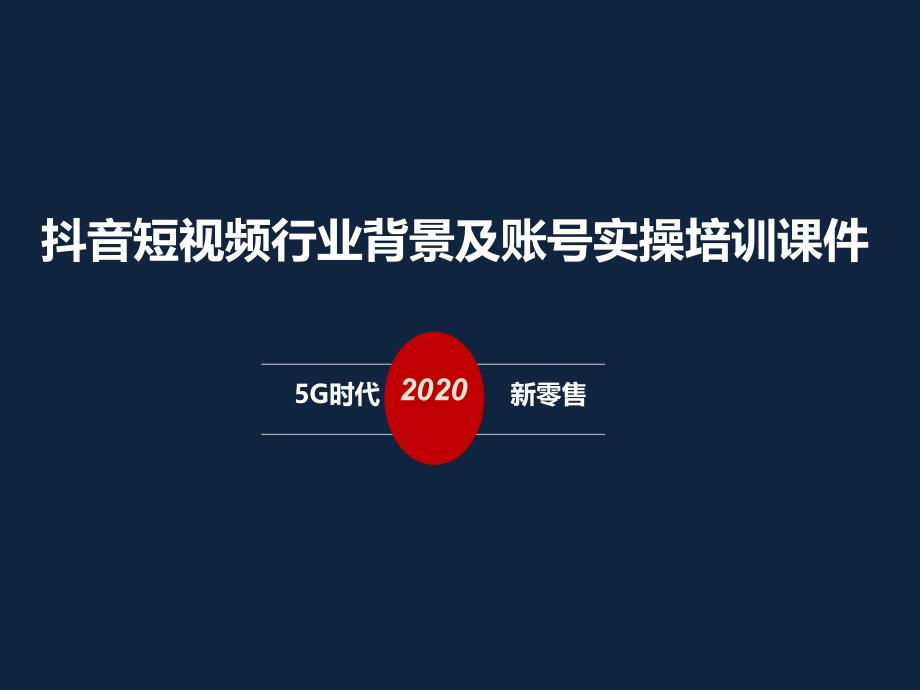 抖音短视频行业背景及账号实操培训课件

5G时代 2020 新零售